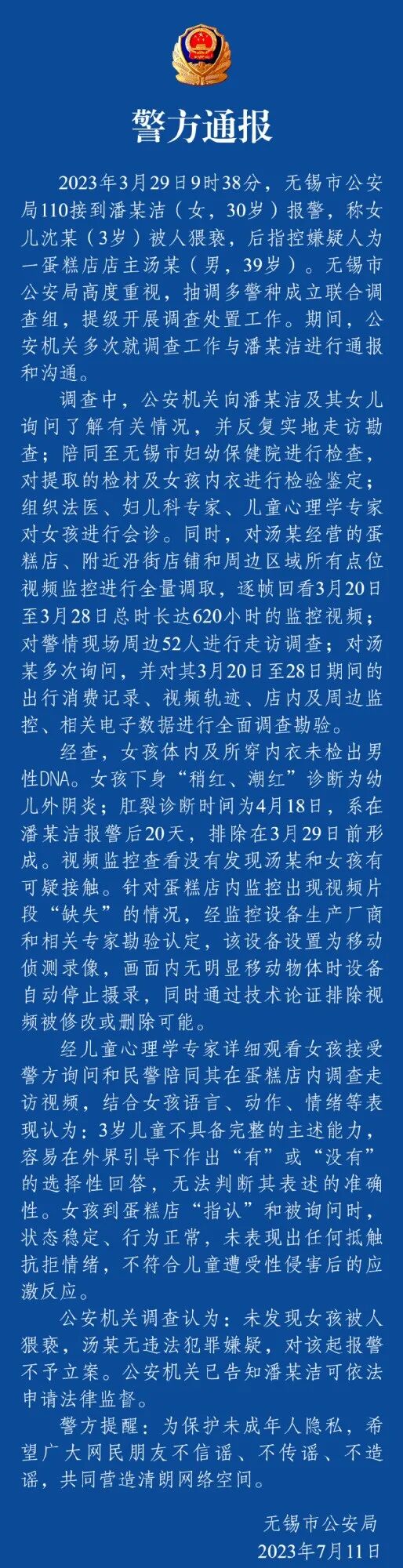 警方通报

2023年3月29日9时38分，无锡市公安局110接到潘某洁（女，30岁）报警，称女儿沈某（3岁）被人猥亵，后指控嫌疑人为一蛋糕店店主汤某（男，39岁）。无锡市公安局高度重视，抽调多警种成立联合调查组，提级开展调查处置工作。期间，公安机关多次就调查工作与潘某洁进行通报和沟通。

调查中，公安机关向潘某洁及其女儿询问了解有关情况，并反复实地走访勘查；陪同至无锡市妇幼保健院进行检查，对提取的检材及女孩内衣进行检验鉴定；组织法医、妇儿科专家、儿童心理学专家对女孩进行会诊。同时，对汤某经营的蛋糕店、附近沿街店铺和周边区域所有点位视频监控进行全量调取，逐帧回看3月20日至3月28日总时长达620小时的监控视频；对警情现场周边52人进行走访调查；对汤某多次询问，并对其3月20日至28日期间的出行消费记录、视频轨迹、店内及周边监控、相关电子数据进行全面调查勘验。

经查，女孩体内及所穿内衣未检出男性DNA。女孩下身“稍红、潮红”诊断为幼儿外阴炎；肛裂诊断时间为4月18日，系在潘某洁报警后20天，排除在3月29日前形成。视频监控查看没有发现汤某和女孩有可疑接触。针对蛋糕店内监控出现视频片段“缺失”的情况，经监控设备生产厂商和相关专家勘验认定，该设备设置为移动侦测录像，画面内无明显移动物体时设备自动停止摄录，同时通过技术论证排除视频被修改或删除可能。

经儿童心理学专家详细观看女孩接受警方询问和民警陪同其在蛋糕店内调查走访视频，结合女孩语言、动作、情绪等表现认为：3岁儿童不具备完整的主述能力，容易在外界引导下作出“有”或“没有”的选择性回答，无法判断其表述的准确性。女孩到蛋糕店“指认”和被询问时，状态稳定、行为正常，未表现出任何抵触抗拒情绪，不符合儿童遭受性侵害后的应激反应。

公安机关调查认为：未发现女孩被人猥亵，汤某无违法犯罪嫌疑，对该起报警不予立案。公安机关已告知潘某洁可依法申请法律监督。

警方提醒：为保护未成年人隐私，希望广大网民朋友不信谣、不传谣、不造谣，共同营造清朗网络空间。

无锡市公安局
2023年7月11日